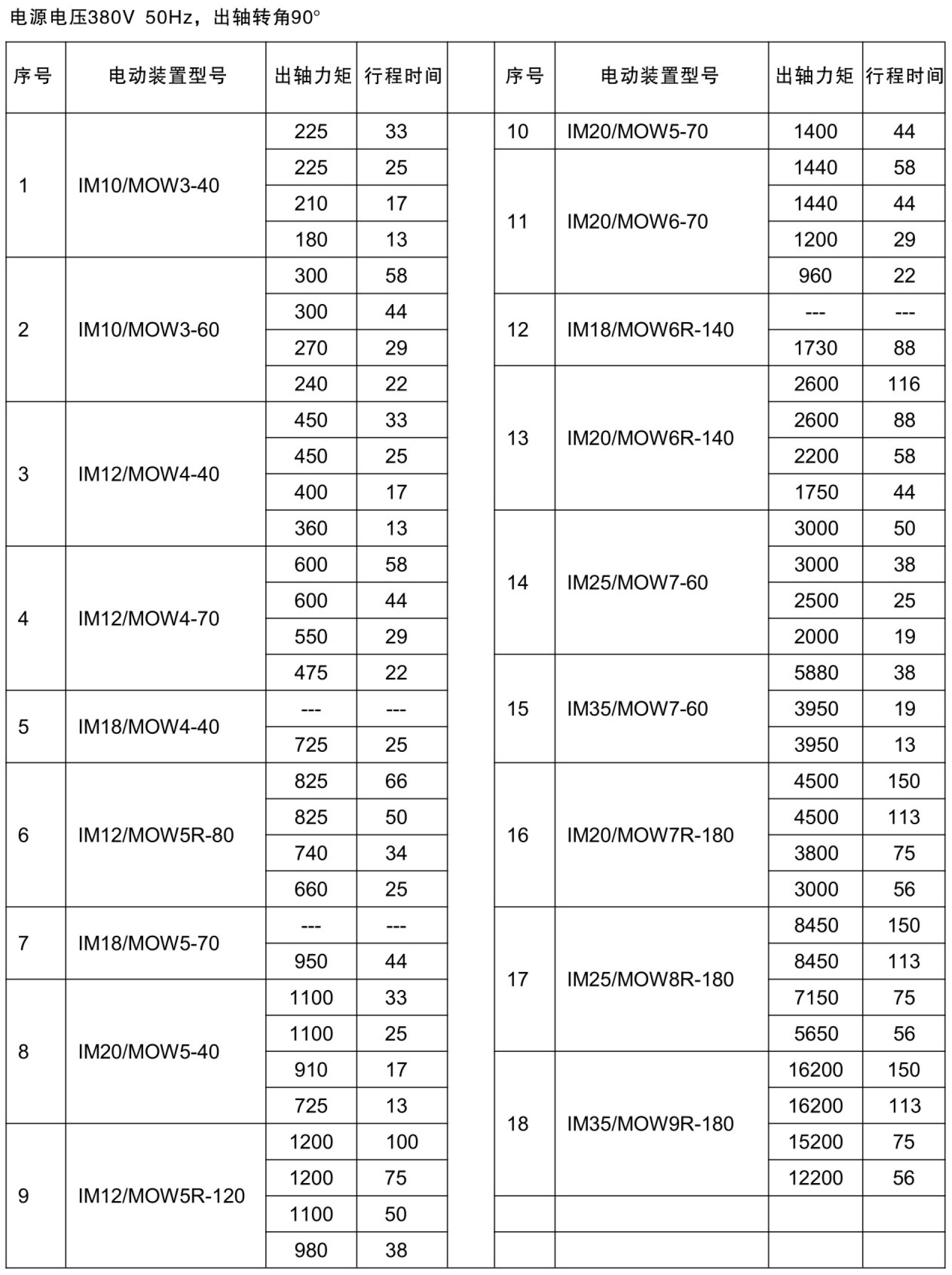 电源电压380V 50Hz，出轴转角90°

| 序号 | 电动装置型号 | 出轴力矩 | 行程时间 |
|---|---|---|---|
| 1 | IM10/MOW3-40 | 225 | 33 |
| | | 225 | 25 |
| | | 210 | 17 |
| | | 180 | 13 |
| 2 | IM10/MOW3-60 | 300 | 58 |
| | | 300 | 44 |
| | | 270 | 29 |
| | | 240 | 22 |
| 3 | IM12/MOW4-40 | 450 | 33 |
| | | 450 | 25 |
| | | 400 | 17 |
| | | 360 | 13 |
| 4 | IM12/MOW4-70 | 600 | 58 |
| | | 600 | 44 |
| | | 550 | 29 |
| | | 475 | 22 |
| 5 | IM18/MOW4-40 | --- | --- |
| | | 725 | 25 |
| 6 | IM12/MOW5R-80 | 825 | 66 |
| | | 825 | 50 |
| | | 740 | 34 |
| | | 660 | 25 |
| 7 | IM18/MOW5-70 | --- | --- |
| | | 950 | 44 |
| 8 | IM20/MOW5-40 | 1100 | 33 |
| | | 1100 | 25 |
| | | 910 | 17 |
| | | 725 | 13 |
| 9 | IM12/MOW5R-120 | 1200 | 100 |
| | | 1200 | 75 |
| | | 1100 | 50 |
| | | 980 | 38 |

| 序号 | 电动装置型号 | 出轴力矩 | 行程时间 |
|---|---|---|---|
| 10 | IM20/MOW5-70 | 1400 | 44 |
| 11 | IM20/MOW6-70 | 1440 | 58 |
| | | 1440 | 44 |
| | | 1200 | 29 |
| | | 960 | 22 |
| 12 | IM18/MOW6R-140 | --- | --- |
| | | 1730 | 88 |
| 13 | IM20/MOW6R-140 | 2600 | 116 |
| | | 2600 | 88 |
| | | 2200 | 58 |
| | | 1750 | 44 |
| 14 | IM25/MOW7-60 | 3000 | 50 |
| | | 3000 | 38 |
| | | 2500 | 25 |
| | | 2000 | 19 |
| 15 | IM35/MOW7-60 | 5880 | 38 |
| | | 3950 | 19 |
| | | 3950 | 13 |
| 16 | IM20/MOW7R-180 | 4500 | 150 |
| | | 4500 | 113 |
| | | 3800 | 75 |
| | | 3000 | 56 |
| 17 | IM25/MOW8R-180 | 8450 | 150 |
| | | 8450 | 113 |
| | | 7150 | 75 |
| | | 5650 | 56 |
| 18 | IM35/MOW9R-180 | 16200 | 150 |
| | | 16200 | 113 |
| | | 15200 | 75 |
| | | 12200 | 56 |
| | | | |
| | | | |